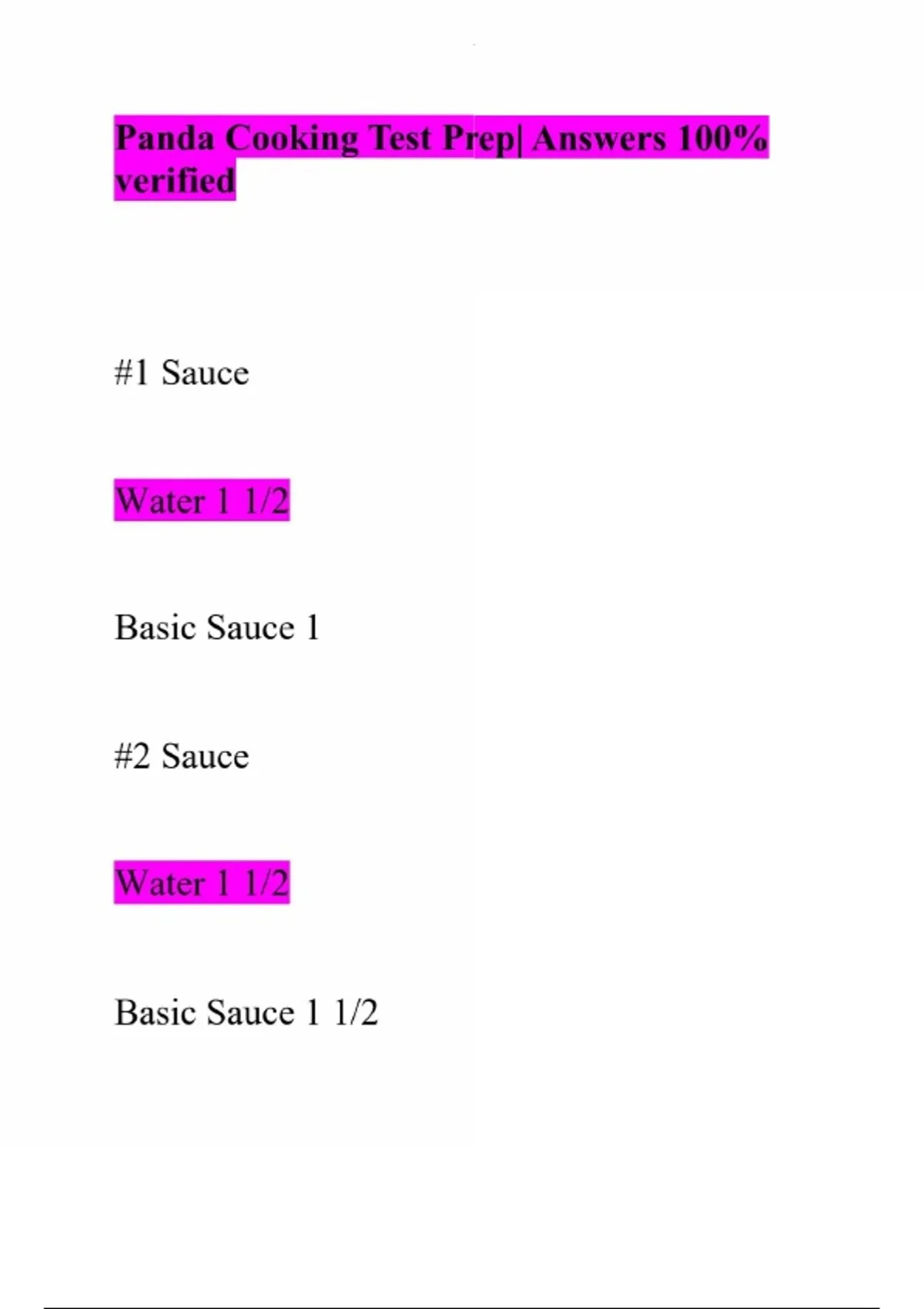 Panda Cooking Test Prep| Answers 100% verified

#1 Sauce

Water 1 1/2

Basic Sauce 1

#2 Sauce

Water 1 1/2

Basic Sauce 1 1/2